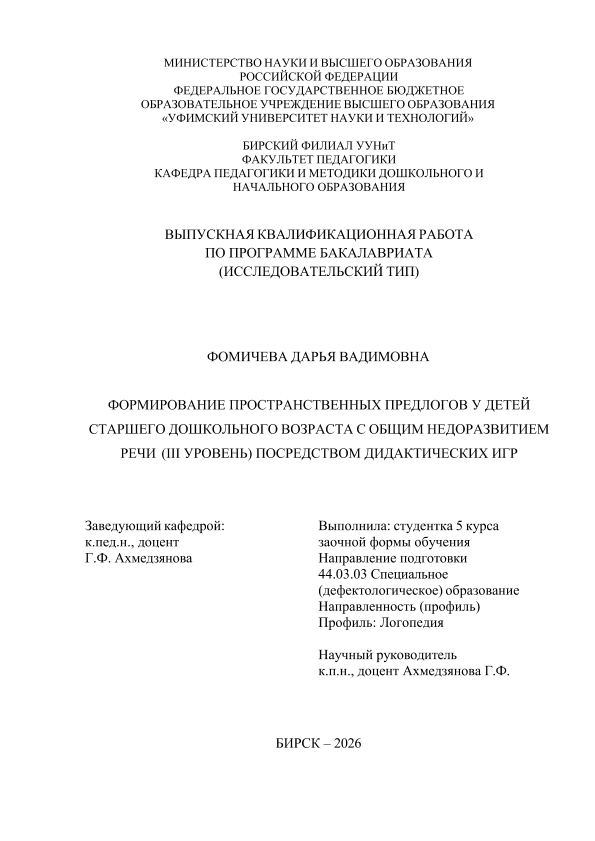 МИНИСТЕРСТВО НАУКИ И ВЫСШЕГО ОБРАЗОВАНИЯ
РОССИЙСКОЙ ФЕДЕРАЦИИ
ФЕДЕРАЛЬНОЕ ГОСУДАРСТВЕННОЕ БЮДЖЕТНОЕ
ОБРАЗОВАТЕЛЬНОЕ УЧРЕЖДЕНИЕ ВЫСШЕГО ОБРАЗОВАНИЯ
«УФИМСКИЙ УНИВЕРСИТЕТ НАУКИ И ТЕХНОЛОГИЙ»

БИРСКИЙ ФИЛИАЛ УУНиТ
ФАКУЛЬТЕТ ПЕДАГОГИКИ
КАФЕДРА ПЕДАГОГИКИ И МЕТОДИКИ ДОШКОЛЬНОГО И
НАЧАЛЬНОГО ОБРАЗОВАНИЯ

ВЫПУСКНАЯ КВАЛИФИКАЦИОННАЯ РАБОТА
ПО ПРОГРАММЕ БАКАЛАВРИАТА
(ИССЛЕДОВАТЕЛЬСКИЙ ТИП)

ФОМИЧЕВА ДАРЬЯ ВАДИМОВНА

ФОРМИРОВАНИЕ ПРОСТРАНСТВЕННЫХ ПРЕДЛОГОВ У ДЕТЕЙ СТАРШЕГО ДОШКОЛЬНОГО ВОЗРАСТА С ОБЩИМ НЕДОРАЗВИТИЕМ РЕЧИ (III УРОВЕНЬ) ПОСРЕДСТВОМ ДИДАКТИЧЕСКИХ ИГР

Заведующий кафедрой:
к.пед.н., доцент
Г.Ф. Ахмедзянова

Выполнила: студентка 5 курса
заочной формы обучения
Направление подготовки
44.03.03 Специальное
(дефектологическое) образование
Направленность (профиль)
Профиль: Логопедия

Научный руководитель
к.п.н., доцент Ахмедзянова Г.Ф.

БИРСК – 2026